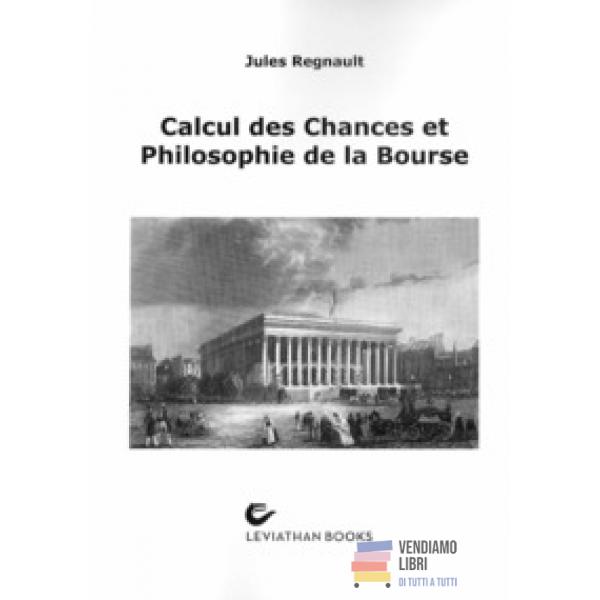 Jules Regnault

Calcul des Chances et Philosophie de la Bourse

LEVIATHAN BOOKS

VENDIAMO
LIBRI
DI TUTTI A TUTTI